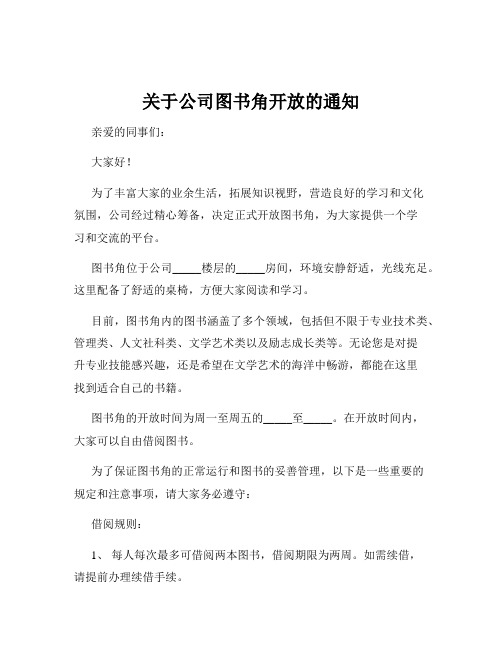 关于公司图书角开放的通知

亲爱的同事们：

大家好！

为了丰富大家的业余生活，拓展知识视野，营造良好的学习和文化氛围，公司经过精心筹备，决定正式开放图书角，为大家提供一个学习和交流的平台。

图书角位于公司_____楼层的_____房间，环境安静舒适，光线充足。这里配备了舒适的桌椅，方便大家阅读和学习。

目前，图书角内的图书涵盖了多个领域，包括但不限于专业技术类、管理类、人文社科类、文学艺术类以及励志成长类等。无论您是对提升专业技能感兴趣，还是希望在文学艺术的海洋中畅游，都能在这里找到适合自己的书籍。

图书角的开放时间为周一至周五的_____至_____。在开放时间内，大家可以自由借阅图书。

为了保证图书角的正常运行和图书的妥善管理，以下是一些重要的规定和注意事项，请大家务必遵守：

借阅规则：

1、 每人每次最多可借阅两本图书，借阅期限为两周。如需续借，请提前办理续借手续。